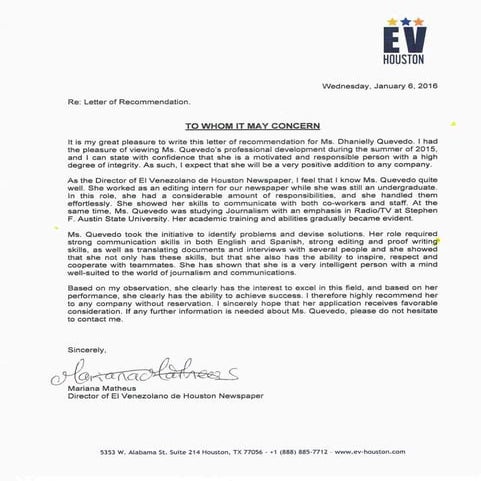 EV
HOUSTON

Wednesday, January 6, 2016

Re: Letter of Recommendation.

TO WHOM IT MAY CONCERN

It is my great pleasure to write this letter of recommendation for Ms. Dhanielly Quevedo. I had the pleasure of viewing Ms. Quevedo's professional development during the summer of 2015, and I can state with confidence that she is a motivated and responsible person with a high degree of integrity. As such, I expect that she will be a very positive addition to any company.

As the Director of El Venezolano de Houston Newspaper, I feel that I know Ms. Quevedo quite well. She worked as an editing intern for our newspaper while she was still an undergraduate. In this role, she had a considerable amount of responsibilities, and she handled them effortlessly. She showed her skills to communicate with both co-workers and staff. At the same time, Ms. Quevedo was studying Journalism with an emphasis in Radio/TV at Stephen F. Austin State University. Her academic training and abilities gradually became evident.

Ms. Quevedo took the initiative to identify problems and devise solutions. Her role required strong communication skills in both English and Spanish, strong editing and proof writing skills, as well as translating documents and interviews with several people and she showed that she not only has these skills, but that she also has the ability to inspire, respect and cooperate with teammates. She has shown that she is a very intelligent person with a mind well-suited to the world of journalism and communications.

Based on my observation, she clearly has the interest to excel in this field, and based on her performance, she clearly has the ability to achieve success. I therefore highly recommend her to any company without reservation. I sincerely hope that her application receives favorable consideration. If any further information is needed about Ms. Quevedo, please do not hesitate to contact me.

Sincerely,

Mariana Matheus

Mariana Matheus
Director of El Venezolano de Houston Newspaper

5353 W. Alabama St. Suite 214 Houston, TX 77056 - +1 (888) 885-7712 - www.ev-houston.com